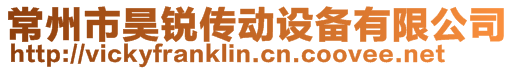 常州市昊锐传动设备有限公司
http://vickyfranklin.cn.coovee.net